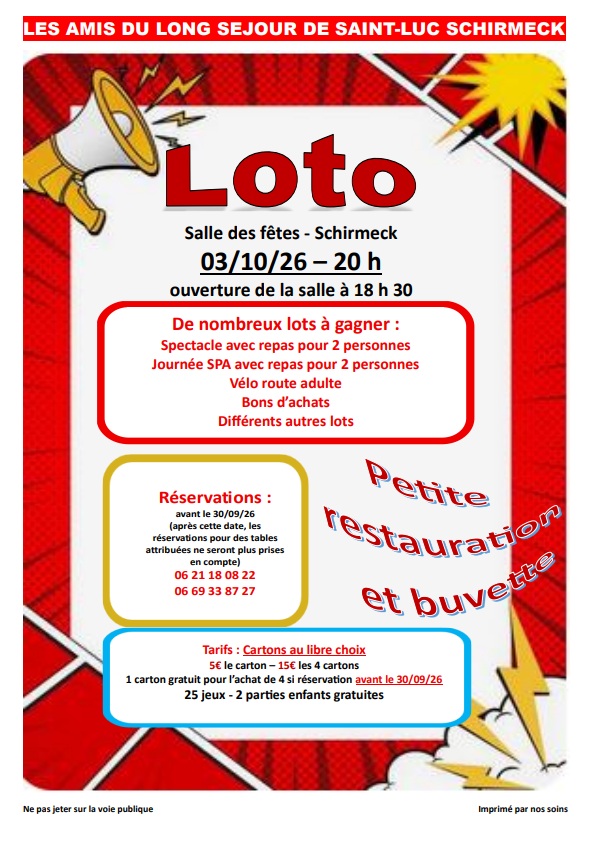 LES AMIS DU LONG SEJOUR DE SAINT-LUC SCHIRMECK

Loto

Salle des fêtes - Schirmeck
03/10/26 – 20 h
ouverture de la salle à 18 h 30

De nombreux lots à gagner :
Spectacle avec repas pour 2 personnes
Journée SPA avec repas pour 2 personnes
Vélo route adulte
Bons d'achats
Différents autres lots

Réservations :
avant le 30/09/26
(après cette date, les réservations pour des tables attribuées ne seront plus prises en compte)
06 21 18 08 22
06 69 33 87 27

Petite restauration et buvette

Tarifs : Cartons au libre choix
5€ le carton – 15€ les 4 cartons
1 carton gratuit pour l'achat de 4 si réservation avant le 30/09/26
25 jeux - 2 parties enfants gratuites

Ne pas jeter sur la voie publique

Imprimé par nos soins